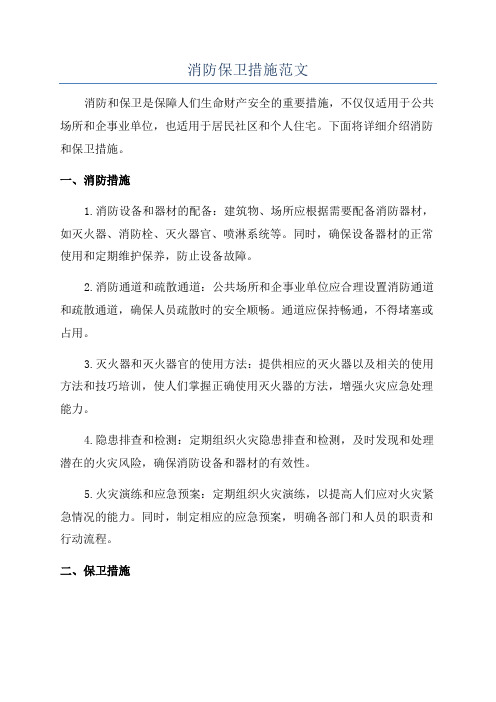 消防保卫措施范文

消防和保卫是保障人们生命财产安全的重要措施，不仅仅适用于公共场所和企事业单位，也适用于居民社区和个人住宅。下面将详细介绍消防和保卫措施。

一、消防措施

1.消防设备和器材的配备：建筑物、场所应根据需要配备消防器材，如灭火器、消防栓、灭火器官、喷淋系统等。同时，确保设备器材的正常使用和定期维护保养，防止设备故障。

2.消防通道和疏散通道：公共场所和企事业单位应合理设置消防通道和疏散通道，确保人员疏散时的安全顺畅。通道应保持畅通，不得堵塞或占用。

3.灭火器和灭火器官的使用方法：提供相应的灭火器以及相关的使用方法和技巧培训，使人们掌握正确使用灭火器的方法，增强火灾应急处理能力。

4.隐患排查和检测：定期组织火灾隐患排查和检测，及时发现和处理潜在的火灾风险，确保消防设备和器材的有效性。

5.火灾演练和应急预案：定期组织火灾演练，以提高人们应对火灾紧急情况的能力。同时，制定相应的应急预案，明确各部门和人员的职责和行动流程。

二、保卫措施